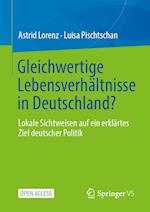 Astrid Lorenz · Luisa Pischtschan

Gleichwertige Lebensverhältnisse in Deutschland?

Lokale Sichtweisen auf ein erklärtes Ziel deutscher Politik

OPEN ACCESS

Springer VS